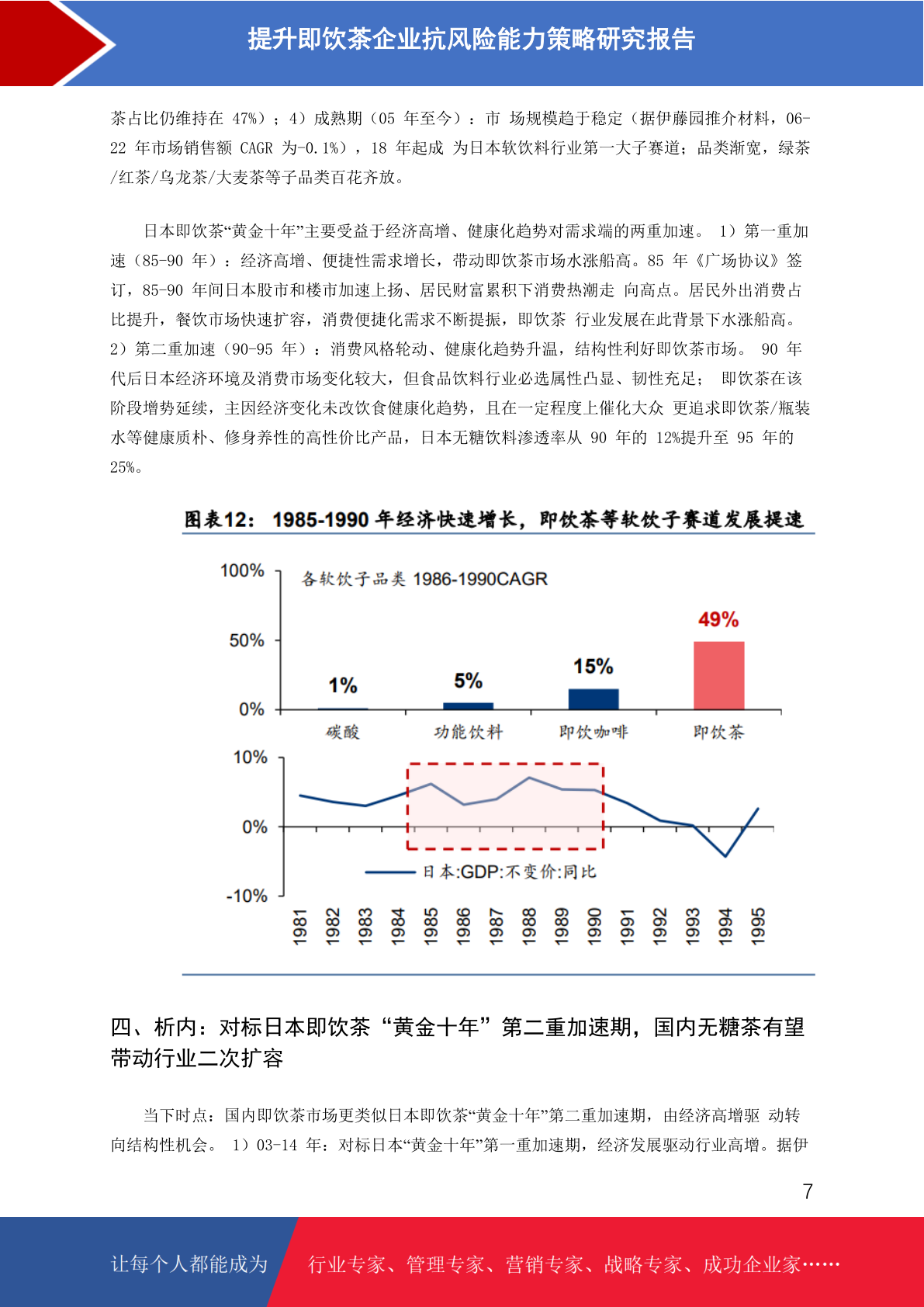 提升即饮茶企业抗风险能力策略研究报告

茶占比仍维持在 47%）；4）成熟期（05 年至今）：市 场规模趋于稳定（据伊藤园推介材料，06-22 年市场销售额 CAGR 为-0.1%），18 年起成 为日本软饮料行业第一大子赛道；品类渐宽，绿茶/红茶/乌龙茶/大麦茶等子品类百花齐放。

日本即饮茶“黄金十年”主要受益于经济高增、健康化趋势对需求端的两重加速。 1）第一重加速（85-90 年）：经济高增、便捷性需求增长，带动即饮茶市场水涨船高。85 年《广场协议》签订，85-90 年间日本股市和楼市加速上扬、居民财富累积下消费热潮走 向高点。居民外出消费占比提升，餐饮市场快速扩容，消费便捷化需求不断提振，即饮茶 行业发展在此背景下水涨船高。2）第二重加速（90-95 年）：消费风格轮动、健康化趋势升温，结构性利好即饮茶市场。 90 年代后日本经济环境及消费市场变化较大，但食品饮料行业必选属性凸显、韧性充足； 即饮茶在该阶段增势延续，主因经济变化未改饮食健康化趋势，且在一定程度上催化大众 更追求即饮茶/瓶装水等健康质朴、修身养性的高性价比产品，日本无糖饮料渗透率从 90 年的 12%提升至 95 年的 25%。

图表12： 1985-1990 年经济快速增长，即饮茶等软饮子赛道发展提速

100%
50%
0%
各软饮子品类 1986-1990CAGR
1%
5%
15%
49%
碳酸
功能饮料
即饮咖啡
即饮茶
10%
0%
-10%
日本:GDP:不变价:同比
1981 1982 1983 1984 1985 1986 1987 1988 1989 1990 1991 1992 1993 1994 1995

四、析内：对标日本即饮茶“黄金十年”第二重加速期，国内无糖茶有望带动行业二次扩容

当下时点：国内即饮茶市场更类似日本即饮茶“黄金十年”第二重加速期，由经济高增驱 动转向结构性机会。 1）03-14 年：对标日本“黄金十年”第一重加速期，经济发展驱动行业高增。据伊

7

让每个人都能成为
行业专家、管理专家、营销专家、战略专家、成功企业家……